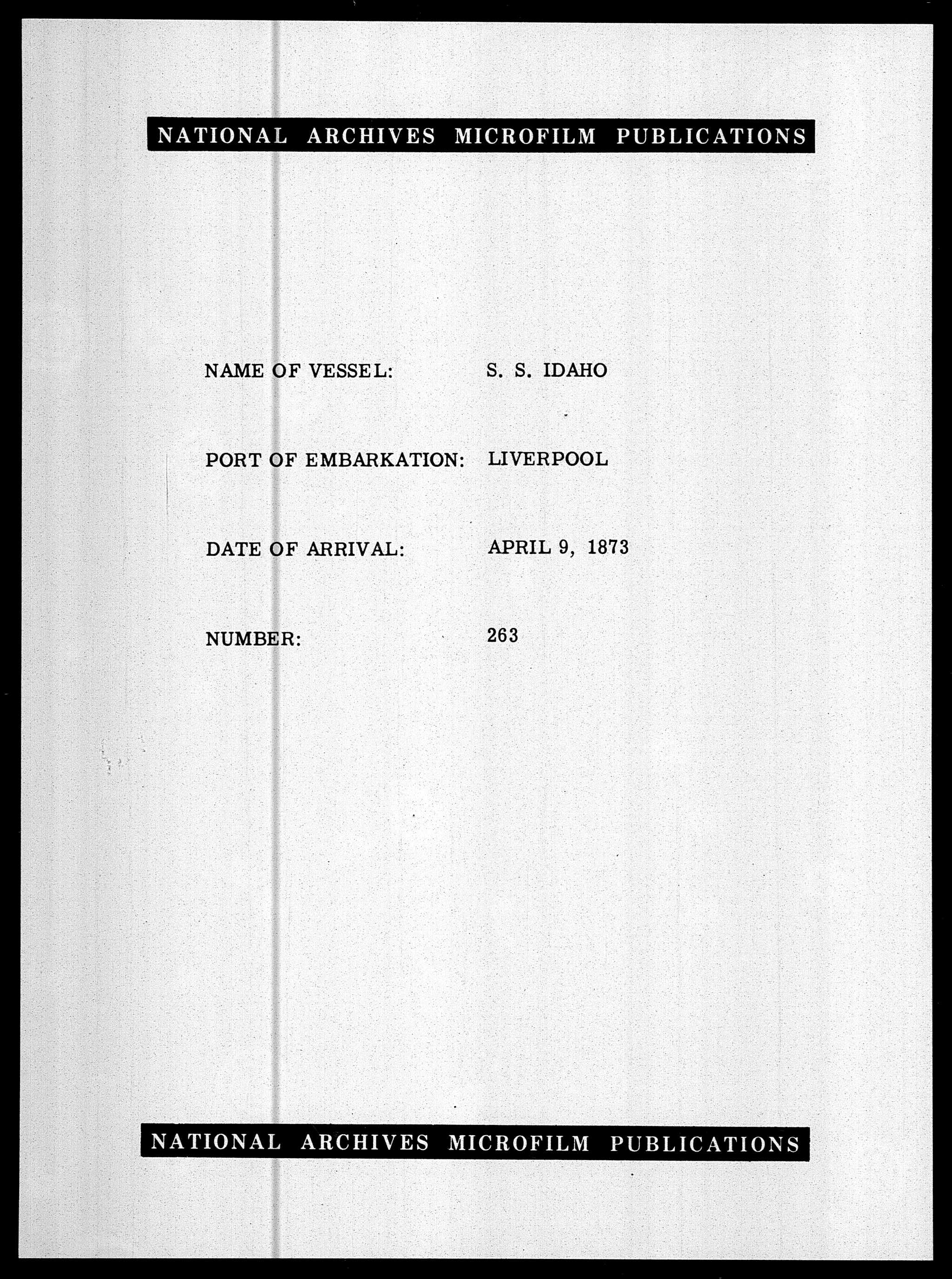 NATIONAL ARCHIVES MICROFILM PUBLICATIONS

NAME OF VESSEL: S. S. IDAHO

PORT OF EMBARKATION: LIVERPOOL

DATE OF ARRIVAL: APRIL 9, 1873

NUMBER: 263

NATIONAL ARCHIVES MICROFILM PUBLICATIONS